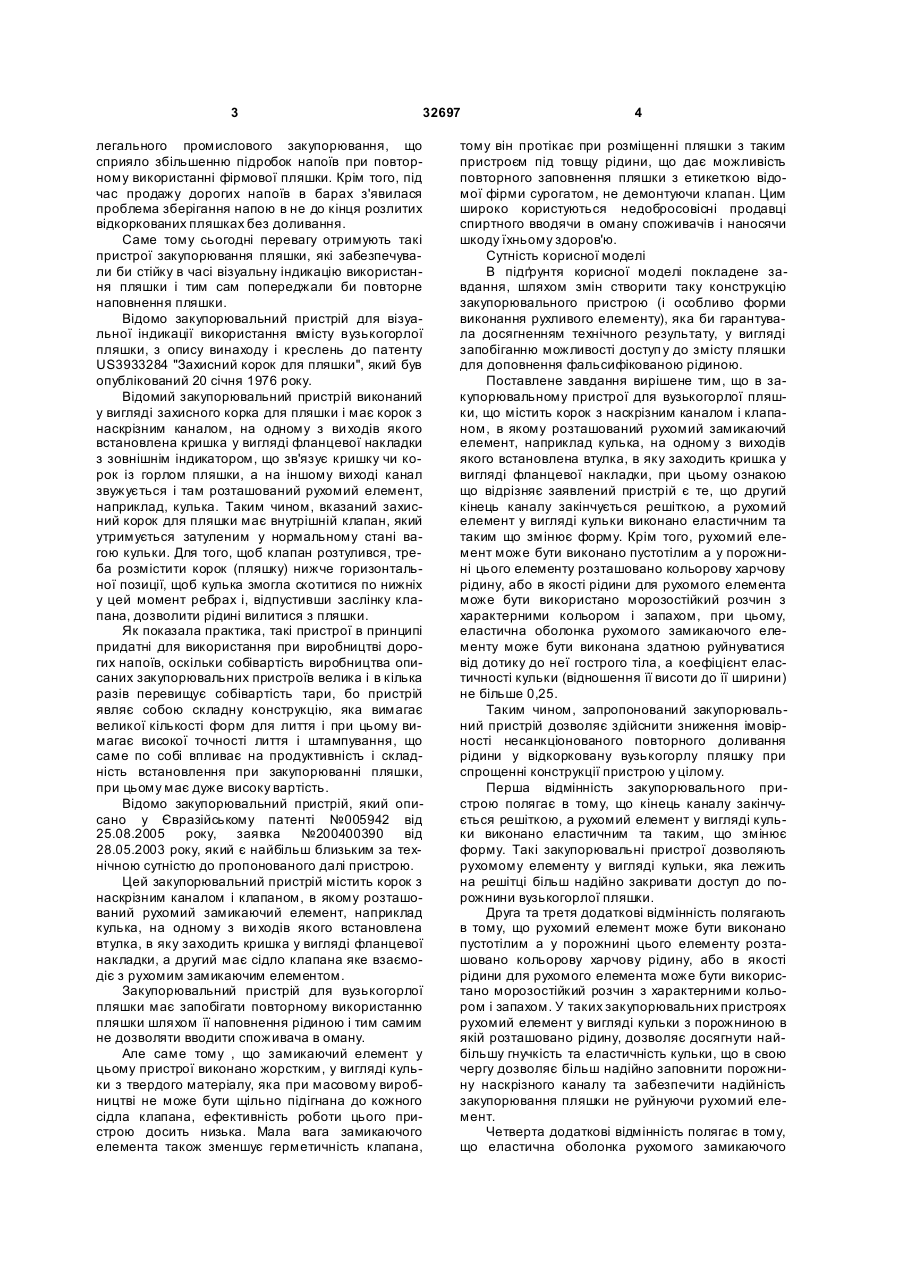 3                                32697                                4

легального промислового закупорювання, що сприяло збільшенню підробок напоїв при повторному використанні фірмової пляшки. Крім того, під час продажу дорогих напоїв в барах з'явилася проблема зберігання напою в не до кінця розлитих відкоркованих пляшках без доливання.

Саме тому сьогодні перевагу отримують такі пристрої закупорювання пляшки, які забезпечували би стійку в часі візуальну індикацію використання пляшки і тим сам попереджали би повторне наповнення пляшки.

Відомо закупорювальний пристрій для візуальної індикації використання вмісту вузькогорлої пляшки, з опису винаходу і креслень до патенту US3933284 "Захисний корок для пляшки", який був опублікований 20 січня 1976 року.

Відомий закупорювальний пристрій виконаний у вигляді захисного корка для пляшки і має корок з наскрізним каналом, на одному з виходів якого встановлена кришка у вигляді фланцевої накладки з зовнішнім індикатором, що зв'язує кришку чи корок із горлом пляшки, а на іншому виході канал звужується і там розташований рухомий елемент, наприклад, кулька. Таким чином, вказаний захисний корок для пляшки має внутрішній клапан, який утримується затуленим у нормальному стані вагою кульки. Для того, щоб клапан розтулився, треба розмістити корок (пляшку) нижче горизонтальної позиції, щоб кулька змогла скотитися по нижніх у цей момент ребрах і, відпустивши заслінку клапана, дозволити рідині вилитися з пляшки.

Як показала практика, такі пристрої в принципі придатні для використання при виробництві дорогих напоїв, оскільки собівартість виробництва описаних закупорювальних пристроїв велика і в кілька разів перевищує собівартість тари, бо пристрій являє собою складну конструкцію, яка вимагає великої кількості форм для лиття і при цьому вимагає високої точності лиття і штампування, що саме по собі впливає на продуктивність і складність встановлення при закупорюванні пляшки, при цьому має дуже високу вартість.

Відомо закупорювальний пристрій, який описано у Євразійському патенті №005942 від 25.08.2005 року, заявка №200400390 від 28.05.2003 року, який є найбільш близьким за технічною сутністю до пропонованого далі пристрою.

Цей закупорювальний пристрій містить корок з наскрізним каналом і клапаном, в якому розташований рухомий замикаючий елемент, наприклад кулька, на одному з виходів якого встановлена втулка, в яку заходить кришка у вигляді фланцевої накладки, а другий має сідло клапана яке взаємодіє з рухомим замикаючим елементом.

Закупорювальний пристрій для вузькогорлої пляшки має запобігати повторному використанню пляшки шляхом її наповнення рідиною і тим самим не дозволяти вводити споживача в оману.

Але саме тому , що замикаючий елемент у цьому пристрої виконано жорстким, у вигляді кульки з твердого матеріалу, яка при масовому виробництві не може бути щільно підігнана до кожного сідла клапана, ефективність роботи цього пристрою досить низька. Мала вага замикаючого елемента також зменшує герметичність клапана, тому він протікає при розміщенні пляшки з таким пристроєм під товщу рідини, що дає можливість повторного заповнення пляшки з етикеткою відомої фірми сурогатом, не демонтуючи клапан. Цим широко користуються недобросовісні продавці спиртного вводячи в оману споживачів і наносячи шкоду їхньому здоров'ю.

Сутність корисної моделі

В підґрунтя корисної моделі покладене завдання, шляхом змін створити таку конструкцію закупорювального пристрою (і особливо форми виконання рухливого елементу), яка би гарантувала досягненням технічного результату, у вигляді запобіганню можливості доступу до змісту пляшки для доповнення фальсифікованою рідиною.

Поставлене завдання вирішене тим, що в закупорювальному пристрої для вузькогорлої пляшки, що містить корок з наскрізним каналом і клапаном, в якому розташований рухомий замикаючий елемент, наприклад кулька, на одному з виходів якого встановлена втулка, в яку заходить кришка у вигляді фланцевої накладки, при цьому ознакою що відрізняє заявлений пристрій є те, що другий кінець каналу закінчується решіткою, а рухомий елемент у вигляді кульки виконано еластичним та таким що змінює форму. Крім того, рухомий елемент може бути виконано пустотілим а у порожнині цього елементу розташовано кольорову харчову рідину, або в якості рідини для рухомого елемента може бути використано морозостійкий розчин з характерними кольором і запахом, при цьому, еластична оболонка рухомого замикаючого елементу може бути виконана здатною руйнуватися від дотику до неї гострого тіла, а коефіцієнт еластичності кульки (відношення її висоти до її ширини) не більше 0,25.

Таким чином, запропонований закупорювальний пристрій дозволяє здійснити зниження імовірності несанкціонованого повторного доливання рідини у відкорковану вузькогорлу пляшку при спрощенні конструкції пристрою у цілому.

Перша відмінність закупорювального пристрою полягає в тому, що кінець каналу закінчується решіткою, а рухомий елемент у вигляді кульки виконано еластичним та таким, що змінює форму. Такі закупорювальні пристрої дозволяють рухомому елементу у вигляді кульки, яка лежить на решітці більш надійно закривати доступ до порожнини вузькогорлої пляшки.

Друга та третя додаткові відмінність полягають в тому, що рухомий елемент може бути виконано пустотілим а у порожнині цього елементу розташовано кольорову харчову рідину, або в якості рідини для рухомого елемента може бути використано морозостійкий розчин з характерними кольором і запахом. У таких закупорювальних пристроях рухомий елемент у вигляді кульки з порожниною в якій розташовано рідину, дозволяє досягнути найбільшу гнучкість та еластичність кульки, що в свою чергу дозволяє більш надійно заповнити порожнину наскрізного каналу та забезпечити надійність закупорювання пляшки не руйнуючи рухомий елемент.

Четверта додаткові відмінність полягає в тому, що еластична оболонка рухомого замикаючого